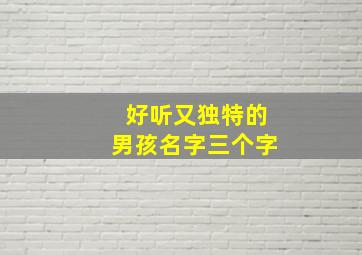 好听又独特的
男孩名字三个字